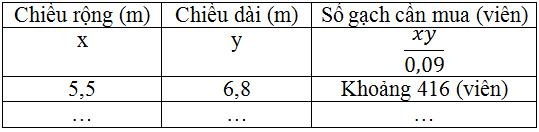 | Chiều rộng (m) | Chiều dài (m) | Số gạch cần mua (viên) |
|---|---|---|
| x | y | $\frac{xy}{0,09}$ |
| 5,5 | 6,8 | Khoảng 416 (viên) |
| … | … | … |